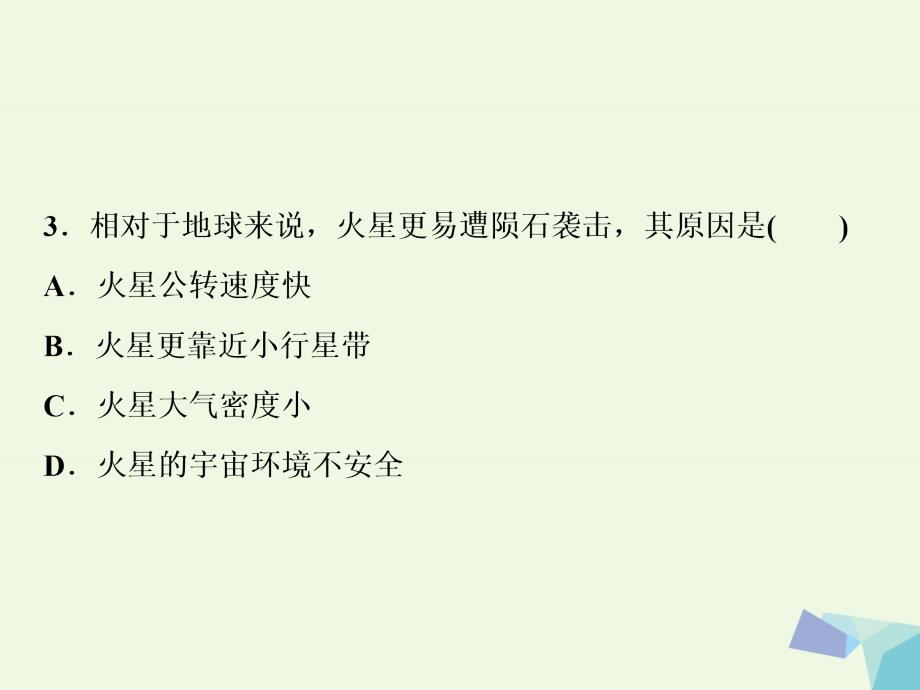 3．相对于地球来说，火星更易遭陨石袭击，其原因是(　　)

A．火星公转速度快

B．火星更靠近小行星带

C．火星大气密度小

D．火星的宇宙环境不安全